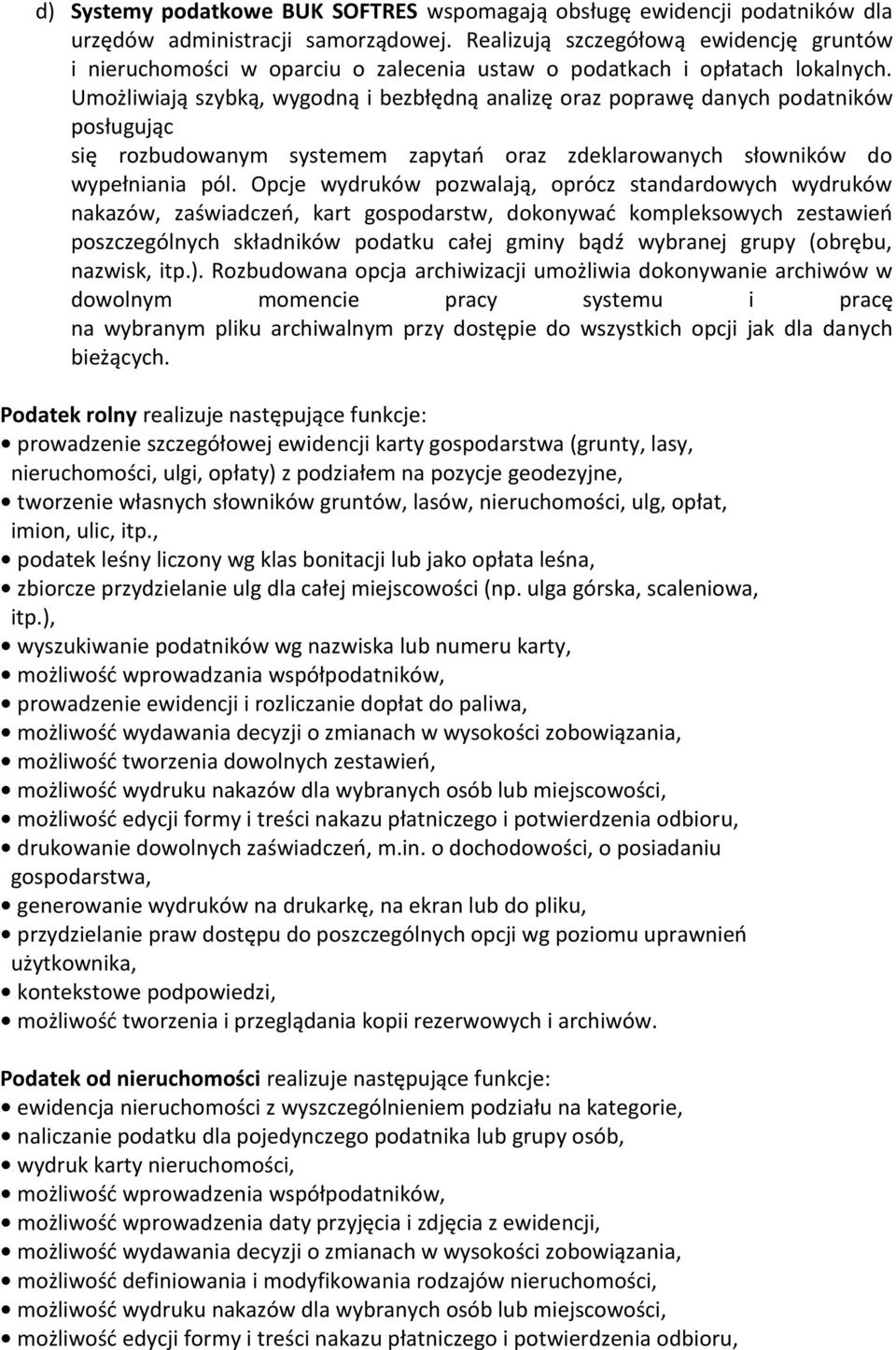 d) Systemy podatkowe BUK SOFTRES wspomagają obsługę ewidencji podatników dla urzędów administracji samorządowej. Realizują szczegółową ewidencję gruntów i nieruchomości w oparciu o zalecenia ustaw o podatkach i opłatach lokalnych. Umożliwiają szybką, wygodną i bezbłędną analizę oraz poprawę danych podatników posługując się rozbudowanym systemem zapytań oraz zdeklarowanych słowników do wypełniania pól. Opcje wydruków pozwalają, oprócz standardowych wydruków nakazów, zaświadczeń, kart gospodarstw, dokonywać kompleksowych zestawień poszczególnych składników podatku całej gminy bądź wybranej grupy (obrębu, nazwisk, itp.). Rozbudowana opcja archiwizacji umożliwia dokonywanie archiwów w dowolnym momencie pracy systemu i pracę na wybranym pliku archiwalnym przy dostępie do wszystkich opcji jak dla danych bieżących.

Podatek rolny realizuje następujące funkcje:
• prowadzenie szczegółowej ewidencji karty gospodarstwa (grunty, lasy, nieruchomości, ulgi, opłaty) z podziałem na pozycje geodezyjne,
• tworzenie własnych słowników gruntów, lasów, nieruchomości, ulg, opłat, imion, ulic, itp.,
• podatek leśny liczony wg klas bonitacji lub jako opłata leśna,
• zbiorcze przydzielanie ulg dla całej miejscowości (np. ulga górska, scaleniowa, itp.),
• wyszukiwanie podatników wg nazwiska lub numeru karty,
• możliwość wprowadzania współpodatników,
• prowadzenie ewidencji i rozliczanie dopłat do paliwa,
• możliwość wydawania decyzji o zmianach w wysokości zobowiązania,
• możliwość tworzenia dowolnych zestawień,
• możliwość wydruku nakazów dla wybranych osób lub miejscowości,
• możliwość edycji formy i treści nakazu płatniczego i potwierdzenia odbioru,
• drukowanie dowolnych zaświadczeń, m.in. o dochodowości, o posiadaniu gospodarstwa,
• generowanie wydruków na drukarkę, na ekran lub do pliku,
• przydzielanie praw dostępu do poszczególnych opcji wg poziomu uprawnień użytkownika,
• kontekstowe podpowiedzi,
• możliwość tworzenia i przeglądania kopii rezerwowych i archiwów.

Podatek od nieruchomości realizuje następujące funkcje:
• ewidencja nieruchomości z wyszczególnieniem podziału na kategorie,
• naliczanie podatku dla pojedynczego podatnika lub grupy osób,
• wydruk karty nieruchomości,
• możliwość wprowadzenia współpodatników,
• możliwość wprowadzenia daty przyjęcia i zdjęcia z ewidencji,
• możliwość wydawania decyzji o zmianach w wysokości zobowiązania,
• możliwość definiowania i modyfikowania rodzajów nieruchomości,
• możliwość wydruku nakazów dla wybranych osób lub miejscowości,
• możliwość edycji formy i treści nakazu płatniczego i potwierdzenia odbioru,